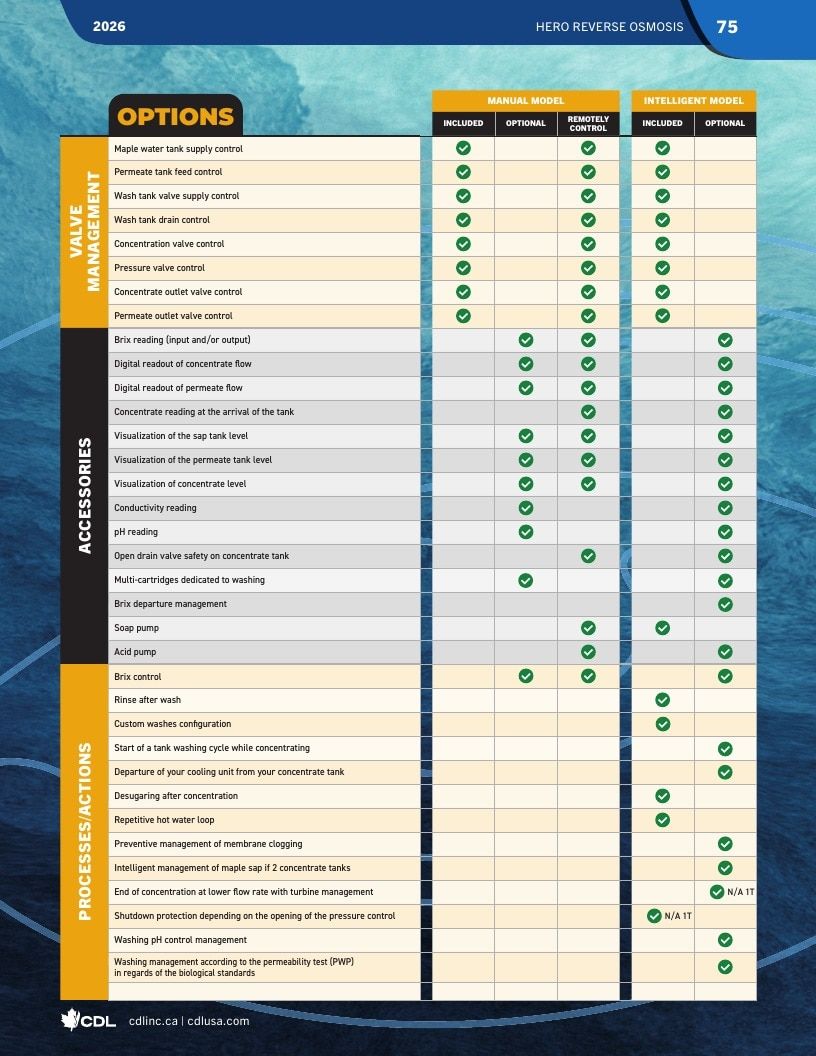 2026

HERO REVERSE OSMOSIS

75

OPTIONS

| | | MANUAL MODEL | | | INTELLIGENT MODEL | |
|---|---|---|---|---|---|---|
| | | INCLUDED | OPTIONAL | REMOTELY CONTROL | INCLUDED | OPTIONAL |
| VALVE MANAGEMENT | Maple water tank supply control | ✓ | | ✓ | ✓ | |
| | Permeate tank feed control | ✓ | | ✓ | ✓ | |
| | Wash tank valve supply control | ✓ | | ✓ | ✓ | |
| | Wash tank drain control | ✓ | | ✓ | ✓ | |
| | Concentration valve control | ✓ | | ✓ | ✓ | |
| | Pressure valve control | ✓ | | ✓ | ✓ | |
| | Concentrate outlet valve control | ✓ | | ✓ | ✓ | |
| | Permeate outlet valve control | ✓ | | ✓ | ✓ | |
| ACCESSORIES | Brix reading (input and/or output) | | ✓ | ✓ | | ✓ |
| | Digital readout of concentrate flow | | ✓ | ✓ | | ✓ |
| | Digital readout of permeate flow | | ✓ | ✓ | | ✓ |
| | Concentrate reading at the arrival of the tank | | | ✓ | | ✓ |
| | Visualization of the sap tank level | | ✓ | ✓ | | ✓ |
| | Visualization of the permeate tank level | | ✓ | ✓ | | ✓ |
| | Visualization of concentrate level | | ✓ | ✓ | | ✓ |
| | Conductivity reading | | ✓ | | | ✓ |
| | pH reading | | ✓ | | | ✓ |
| | Open drain valve safety on concentrate tank | | | ✓ | | ✓ |
| | Multi-cartridges dedicated to washing | | ✓ | | | ✓ |
| | Brix departure management | | | | | ✓ |
| | Soap pump | | | ✓ | ✓ | |
| | Acid pump | | | ✓ | | ✓ |
| PROCESSES/ACTIONS | Brix control | | ✓ | ✓ | | ✓ |
| | Rinse after wash | | | | ✓ | |
| | Custom washes configuration | | | | ✓ | |
| | Start of a tank washing cycle while concentrating | | | | | ✓ |
| | Departure of your cooling unit from your concentrate tank | | | | | ✓ |
| | Desugaring after concentration | | | | ✓ | |
| | Repetitive hot water loop | | | | ✓ | |
| | Preventive management of membrane clogging | | | | | ✓ |
| | Intelligent management of maple sap if 2 concentrate tanks | | | | | ✓ |
| | End of concentration at lower flow rate with turbine management | | | | | ✓ N/A 1T |
| | Shutdown protection depending on the opening of the pressure control | | | | ✓ N/A 1T | |
| | Washing pH control management | | | | | ✓ |
| | Washing management according to the permeability test (PWP) in regards of the biological standards | | | | | ✓ |

CDL cdlinc.ca | cdlusa.com